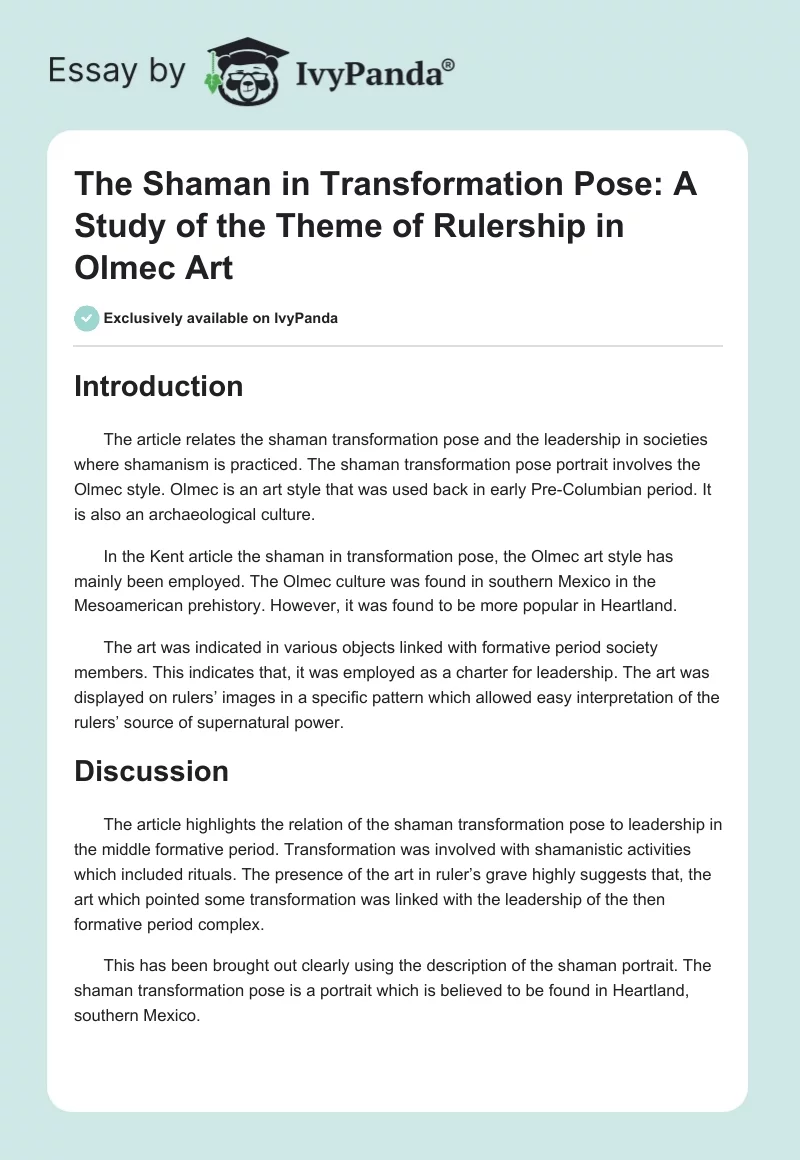 Essay by IvyPanda®

The Shaman in Transformation Pose: A Study of the Theme of Rulership in Olmec Art

Exclusively available on IvyPanda

Introduction

The article relates the shaman transformation pose and the leadership in societies where shamanism is practiced. The shaman transformation pose portrait involves the Olmec style. Olmec is an art style that was used back in early Pre-Columbian period. It is also an archaeological culture.

In the Kent article the shaman in transformation pose, the Olmec art style has mainly been employed. The Olmec culture was found in southern Mexico in the Mesoamerican prehistory. However, it was found to be more popular in Heartland.

The art was indicated in various objects linked with formative period society members. This indicates that, it was employed as a charter for leadership. The art was displayed on rulers' images in a specific pattern which allowed easy interpretation of the rulers' source of supernatural power.

Discussion

The article highlights the relation of the shaman transformation pose to leadership in the middle formative period. Transformation was involved with shamanistic activities which included rituals. The presence of the art in ruler's grave highly suggests that, the art which pointed some transformation was linked with the leadership of the then formative period complex.

This has been brought out clearly using the description of the shaman portrait. The shaman transformation pose is a portrait which is believed to be found in Heartland, southern Mexico.